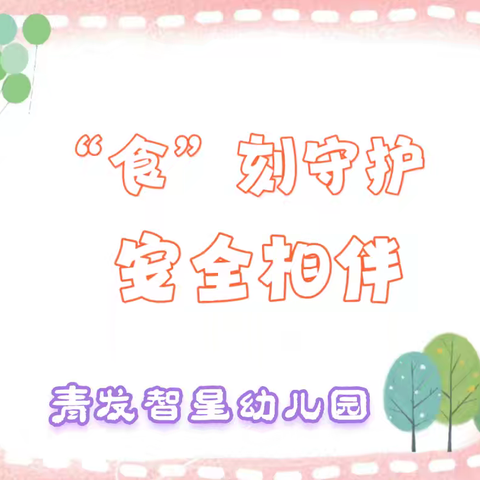 “食”刻守护
安全相伴

青发智星幼儿园